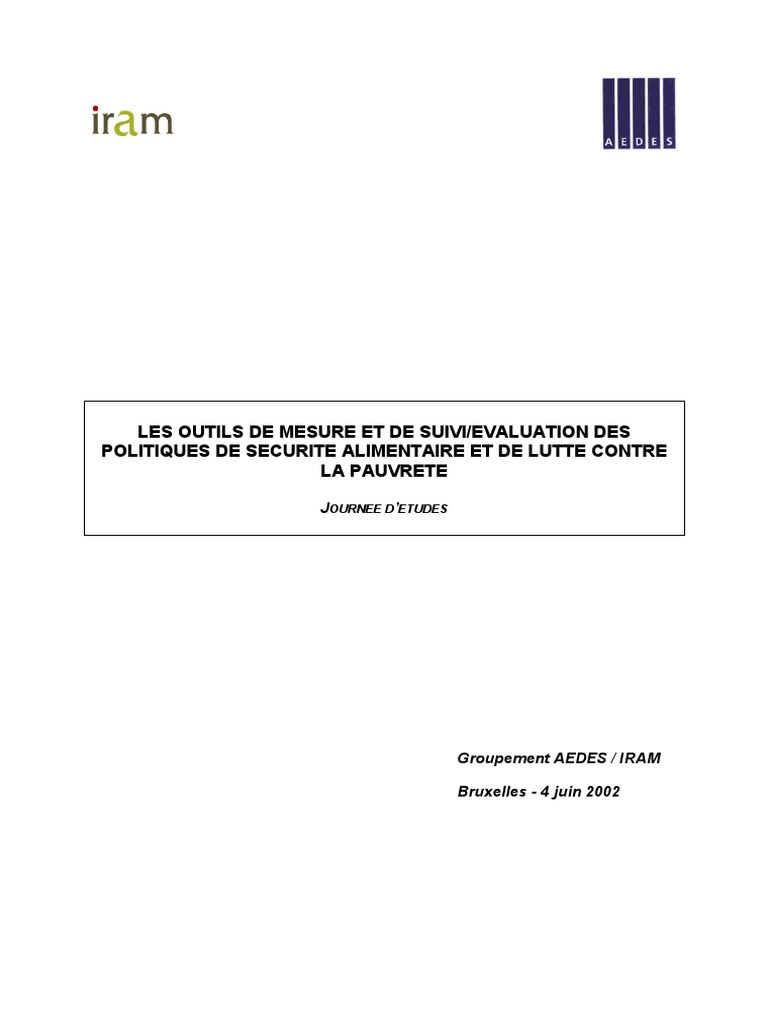 iram

AEDES

LES OUTILS DE MESURE ET DE SUIVI/EVALUATION DES POLITIQUES DE SECURITE ALIMENTAIRE ET DE LUTTE CONTRE LA PAUVRETE

JOURNEE D'ETUDES

Groupement AEDES / IRAM

Bruxelles - 4 juin 2002